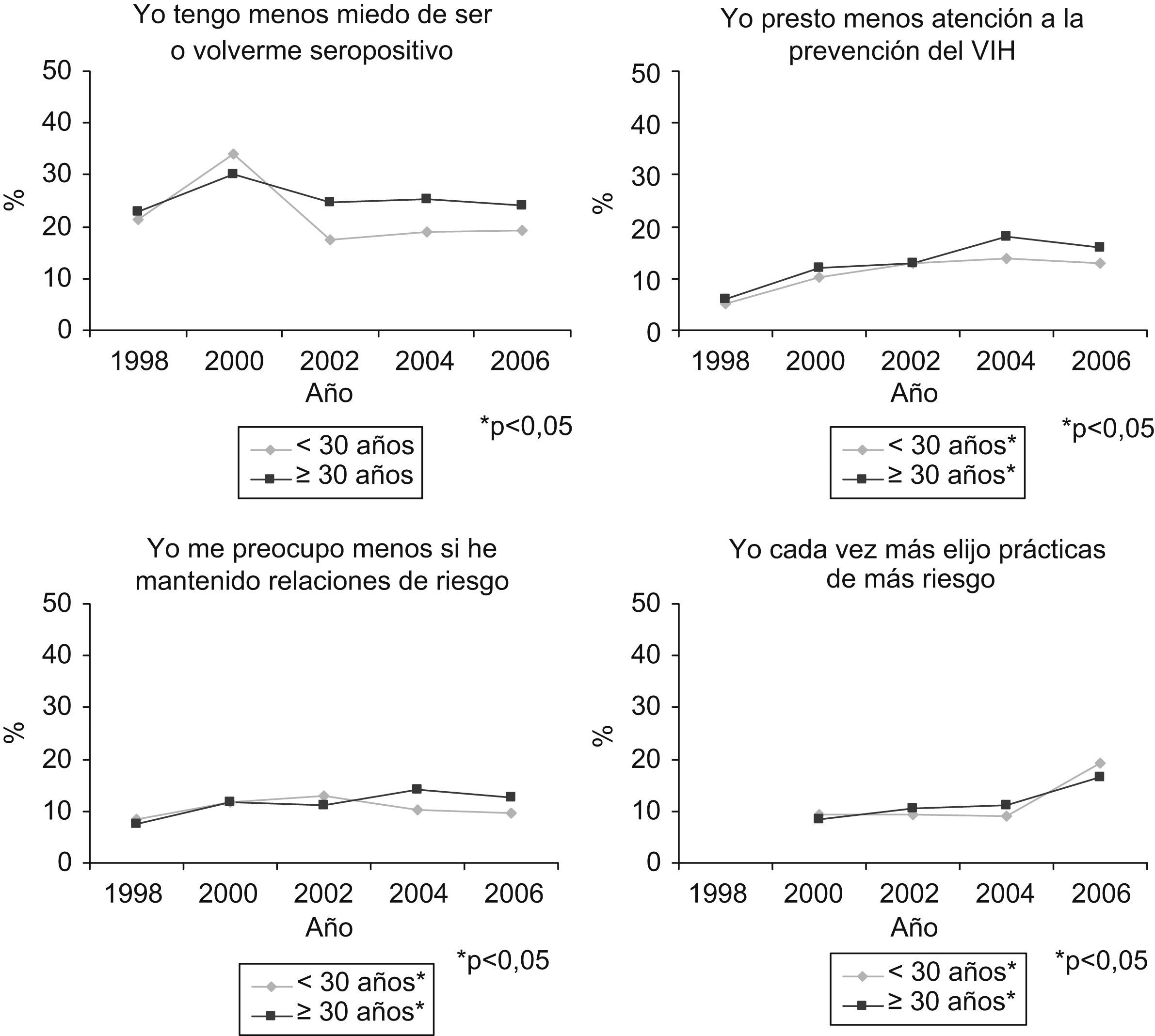 Yo tengo menos miedo de ser o volverme seropositivo

50
40
30
20
10
0
%
1998 2000 2002 2004 2006
Año

*p<0,05

< 30 años
≥ 30 años

Yo presto menos atención a la prevención del VIH

50
40
30
20
10
0
%
1998 2000 2002 2004 2006
Año

*p<0,05

< 30 años*
≥ 30 años*

Yo me preocupo menos si he mantenido relaciones de riesgo

50
40
30
20
10
0
%
1998 2000 2002 2004 2006
Año

*p<0,05

< 30 años*
≥ 30 años*

Yo cada vez más elijo prácticas de más riesgo

50
40
30
20
10
0
%
1998 2000 2002 2004 2006
Año

*p<0,05

< 30 años*
≥ 30 años*